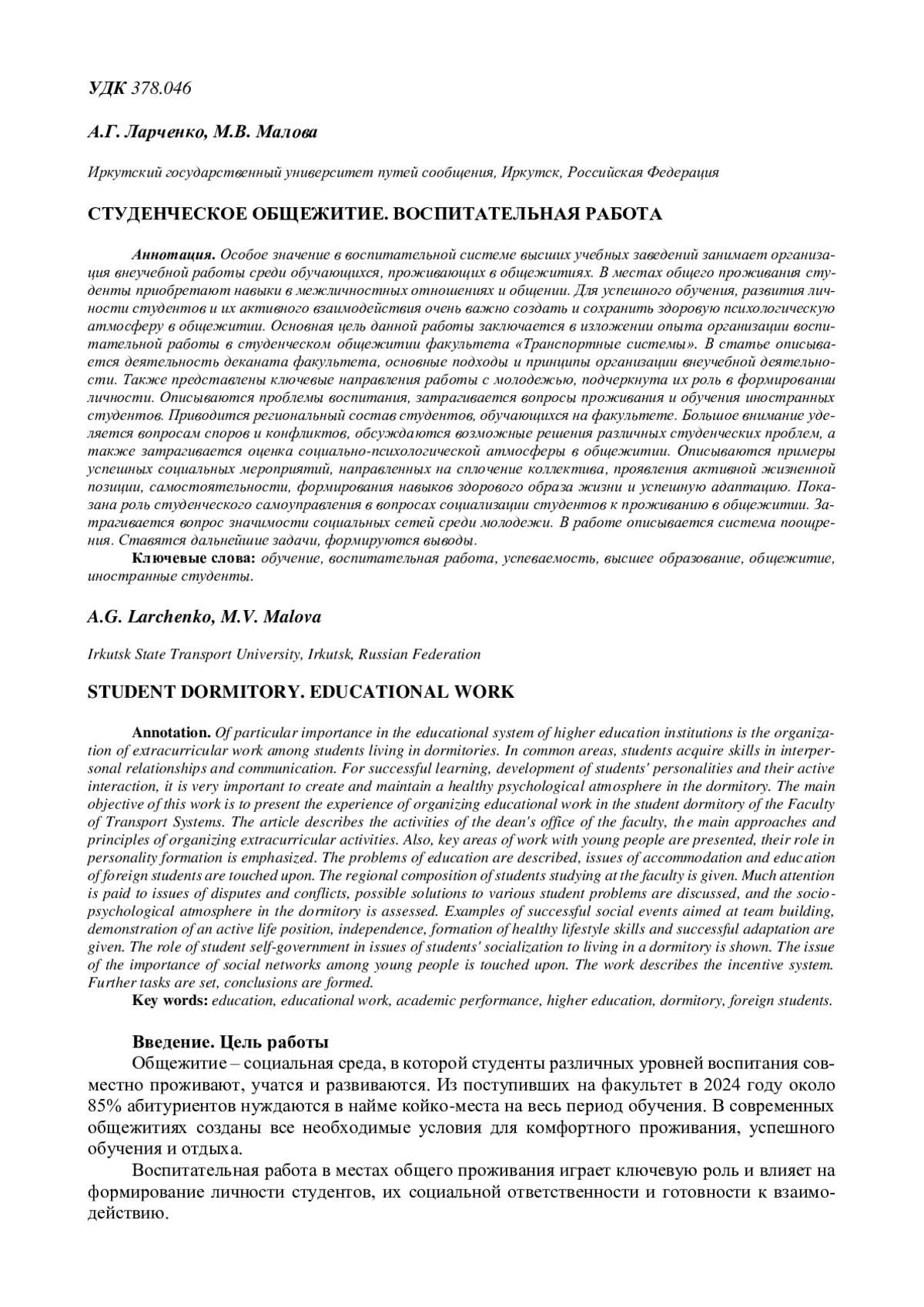 УДК 378.046

А.Г. Ларченко, М.В. Малова

Иркутский государственный университет путей сообщения, Иркутск, Российская Федерация

СТУДЕНЧЕСКОЕ ОБЩЕЖИТИЕ. ВОСПИТАТЕЛЬНАЯ РАБОТА

Аннотация. Особое значение в воспитательной системе высших учебных заведений занимает организация внеучебной работы среди обучающихся, проживающих в общежитиях. В местах общего проживания студенты приобретают навыки в межличностных отношениях и общении. Для успешного обучения, развития личности студентов и их активного взаимодействия очень важно создать и сохранить здоровую психологическую атмосферу в общежитии. Основная цель данной работы заключается в изложении опыта организации воспитательной работы в студенческом общежитии факультета «Транспортные системы». В статье описывается деятельность деканата факультета, основные подходы и принципы организации внеучебной деятельности. Также представлены ключевые направления работы с молодежью, подчеркнута их роль в формировании личности. Описываются проблемы воспитания, затрагивается вопросы проживания и обучения иностранных студентов. Приводится региональный состав студентов, обучающихся на факультете. Большое внимание уделяется вопросам споров и конфликтов, обсуждаются возможные решения различных студенческих проблем, а также затрагивается оценка социально-психологической атмосферы в общежитии. Описываются примеры успешных социальных мероприятий, направленных на сплочение коллектива, проявления активной жизненной позиции, самостоятельности, формирования навыков здорового образа жизни и успешную адаптацию. Показана роль студенческого самоуправления в вопросах социализации студентов к проживанию в общежитии. Затрагивается вопрос значимости социальных сетей среди молодежи. В работе описывается система поощрения. Ставятся дальнейшие задачи, формируются выводы.
Ключевые слова: обучение, воспитательная работа, успеваемость, высшее образование, общежитие, иностранные студенты.

A.G. Larchenko, M.V. Malova

Irkutsk State Transport University, Irkutsk, Russian Federation

STUDENT DORMITORY. EDUCATIONAL WORK

Annotation. Of particular importance in the educational system of higher education institutions is the organization of extracurricular work among students living in dormitories. In common areas, students acquire skills in interpersonal relationships and communication. For successful learning, development of students' personalities and their active interaction, it is very important to create and maintain a healthy psychological atmosphere in the dormitory. The main objective of this work is to present the experience of organizing educational work in the student dormitory of the Faculty of Transport Systems. The article describes the activities of the dean's office of the faculty, the main approaches and principles of organizing extracurricular activities. Also, key areas of work with young people are presented, their role in personality formation is emphasized. The problems of education are described, issues of accommodation and education of foreign students are touched upon. The regional composition of students studying at the faculty is given. Much attention is paid to issues of disputes and conflicts, possible solutions to various student problems are discussed, and the socio-psychological atmosphere in the dormitory is assessed. Examples of successful social events aimed at team building, demonstration of an active life position, independence, formation of healthy lifestyle skills and successful adaptation are given. The role of student self-government in issues of students' socialization to living in a dormitory is shown. The issue of the importance of social networks among young people is touched upon. The work describes the incentive system. Further tasks are set, conclusions are formed.
Key words: education, educational work, academic performance, higher education, dormitory, foreign students.

Введение. Цель работы
Общежитие – социальная среда, в которой студенты различных уровней воспитания совместно проживают, учатся и развиваются. Из поступивших на факультет в 2024 году около 85% абитуриентов нуждаются в найме койко-места на весь период обучения. В современных общежитиях созданы все необходимые условия для комфортного проживания, успешного обучения и отдыха.

Воспитательная работа в местах общего проживания играет ключевую роль и влияет на формирование личности студентов, их социальной ответственности и готовности к взаимодействию.